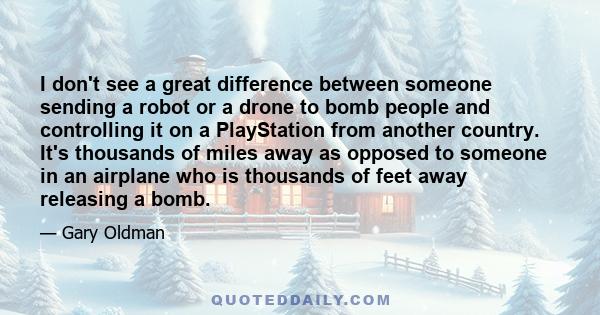 I don't see a great difference between someone sending a robot or a drone to bomb people and controlling it on a PlayStation from another country. It's thousands of miles away as opposed to someone in an airplane who is thousands of feet away releasing a bomb.

— Gary Oldman

QUOTEDDAILY.COM